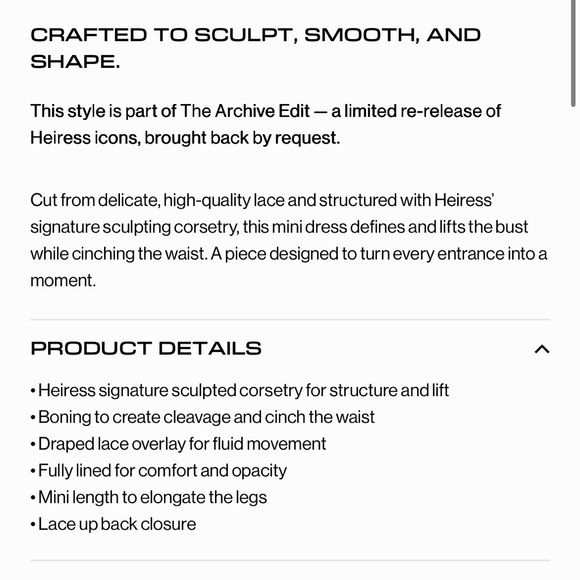 CRAFTED TO SCULPT, SMOOTH, AND SHAPE.

This style is part of The Archive Edit — a limited re-release of Heiress icons, brought back by request.

Cut from delicate, high-quality lace and structured with Heiress' signature sculpting corsetry, this mini dress defines and lifts the bust while cinching the waist. A piece designed to turn every entrance into a moment.

PRODUCT DETAILS

• Heiress signature sculpted corsetry for structure and lift
• Boning to create cleavage and cinch the waist
• Draped lace overlay for fluid movement
• Fully lined for comfort and opacity
• Mini length to elongate the legs
• Lace up back closure